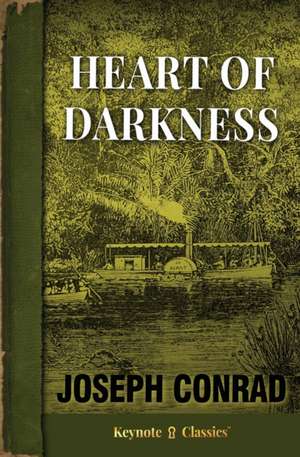 HEART OF DARKNESS

JOSEPH CONRAD

Keynote Classics™